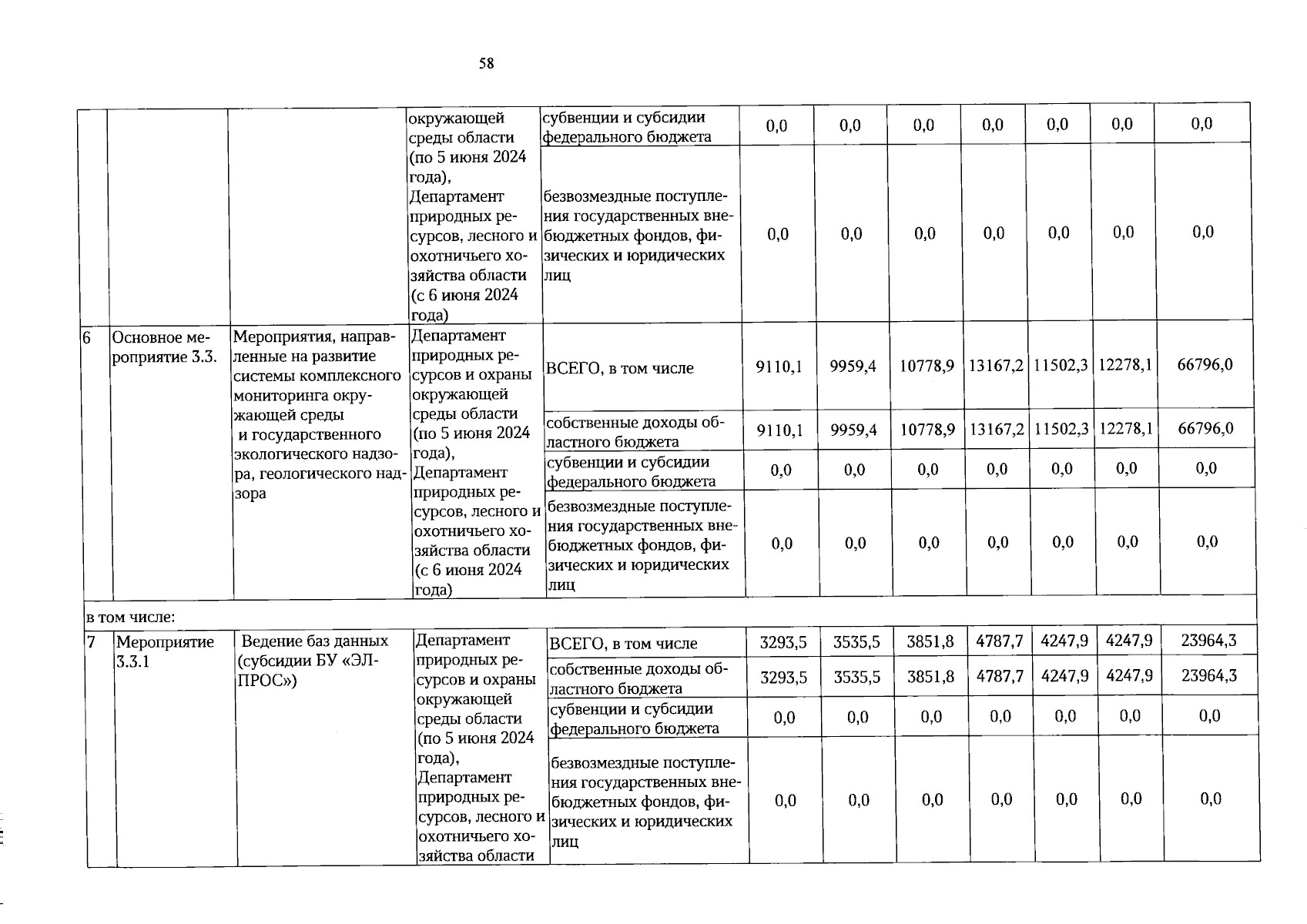 58

| | | | | | | | | | | | |
|---|---|---|---|---|---|---|---|---|---|---|---|
| | | | окружающей среды области (по 5 июня 2024 года), Департамент природных ресурсов, лесного и охотничьего хозяйства области (с 6 июня 2024 года) | субвенции и субсидии федерального бюджета | 0,0 | 0,0 | 0,0 | 0,0 | 0,0 | 0,0 | 0,0 |
| | | | | безвозмездные поступления государственных внебюджетных фондов, физических и юридических лиц | 0,0 | 0,0 | 0,0 | 0,0 | 0,0 | 0,0 | 0,0 |
| 6 | Основное мероприятие 3.3. | Мероприятия, направленные на развитие системы комплексного мониторинга окружающей среды и государственного экологического надзора, геологического надзора | Департамент природных ресурсов и охраны окружающей среды области (по 5 июня 2024 года), Департамент природных ресурсов, лесного и охотничьего хозяйства области (с 6 июня 2024 года) | ВСЕГО, в том числе | 9110,1 | 9959,4 | 10778,9 | 13167,2 | 11502,3 | 12278,1 | 66796,0 |
| | | | | собственные доходы областного бюджета | 9110,1 | 9959,4 | 10778,9 | 13167,2 | 11502,3 | 12278,1 | 66796,0 |
| | | | | субвенции и субсидии федерального бюджета | 0,0 | 0,0 | 0,0 | 0,0 | 0,0 | 0,0 | 0,0 |
| | | | | безвозмездные поступления государственных внебюджетных фондов, физических и юридических лиц | 0,0 | 0,0 | 0,0 | 0,0 | 0,0 | 0,0 | 0,0 |
| в том числе: | | | | | | | | | | | |
| 7 | Мероприятие 3.3.1 | Ведение баз данных (субсидии БУ «ЭЛПРОС») | Департамент природных ресурсов и охраны окружающей среды области (по 5 июня 2024 года), Департамент природных ресурсов, лесного и охотничьего хозяйства области | ВСЕГО, в том числе | 3293,5 | 3535,5 | 3851,8 | 4787,7 | 4247,9 | 4247,9 | 23964,3 |
| | | | | собственные доходы областного бюджета | 3293,5 | 3535,5 | 3851,8 | 4787,7 | 4247,9 | 4247,9 | 23964,3 |
| | | | | субвенции и субсидии федерального бюджета | 0,0 | 0,0 | 0,0 | 0,0 | 0,0 | 0,0 | 0,0 |
| | | | | безвозмездные поступления государственных внебюджетных фондов, физических и юридических лиц | 0,0 | 0,0 | 0,0 | 0,0 | 0,0 | 0,0 | 0,0 |